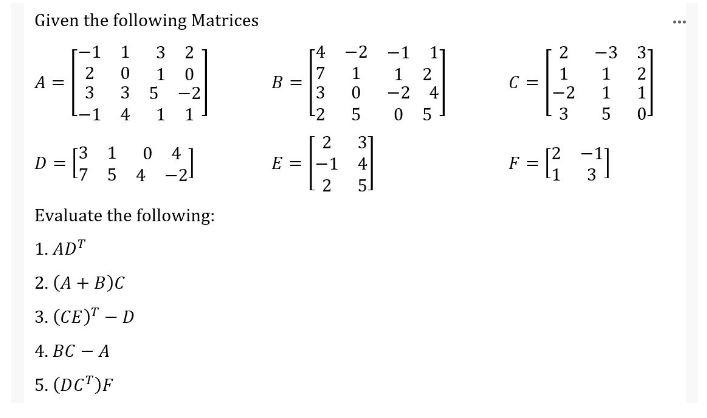 Given the following Matrices

...

$A = \begin{bmatrix} -1 & 1 & 3 & 2 \\ 2 & 0 & 1 & 0 \\ 3 & 3 & 5 & -2 \\ -1 & 4 & 1 & 1 \end{bmatrix}$ $B = \begin{bmatrix} 4 & -2 & -1 & 1 \\ 7 & 1 & 1 & 2 \\ 3 & 0 & -2 & 4 \\ 2 & 5 & 0 & 5 \end{bmatrix}$ $C = \begin{bmatrix} 2 & -3 & 3 \\ 1 & 1 & 2 \\ -2 & 1 & 1 \\ 3 & 5 & 0 \end{bmatrix}$

$D = \begin{bmatrix} 3 & 1 & 0 & 4 \\ 7 & 5 & 4 & -2 \end{bmatrix}$ $E = \begin{bmatrix} 2 & 3 \\ -1 & 4 \\ 2 & 5 \end{bmatrix}$ $F = \begin{bmatrix} 2 & -1 \\ 1 & 3 \end{bmatrix}$

Evaluate the following:

1. $AD^T$

2. $(A + B)C$

3. $(CE)^T - D$

4. $BC - A$

5. $(DC^T)F$